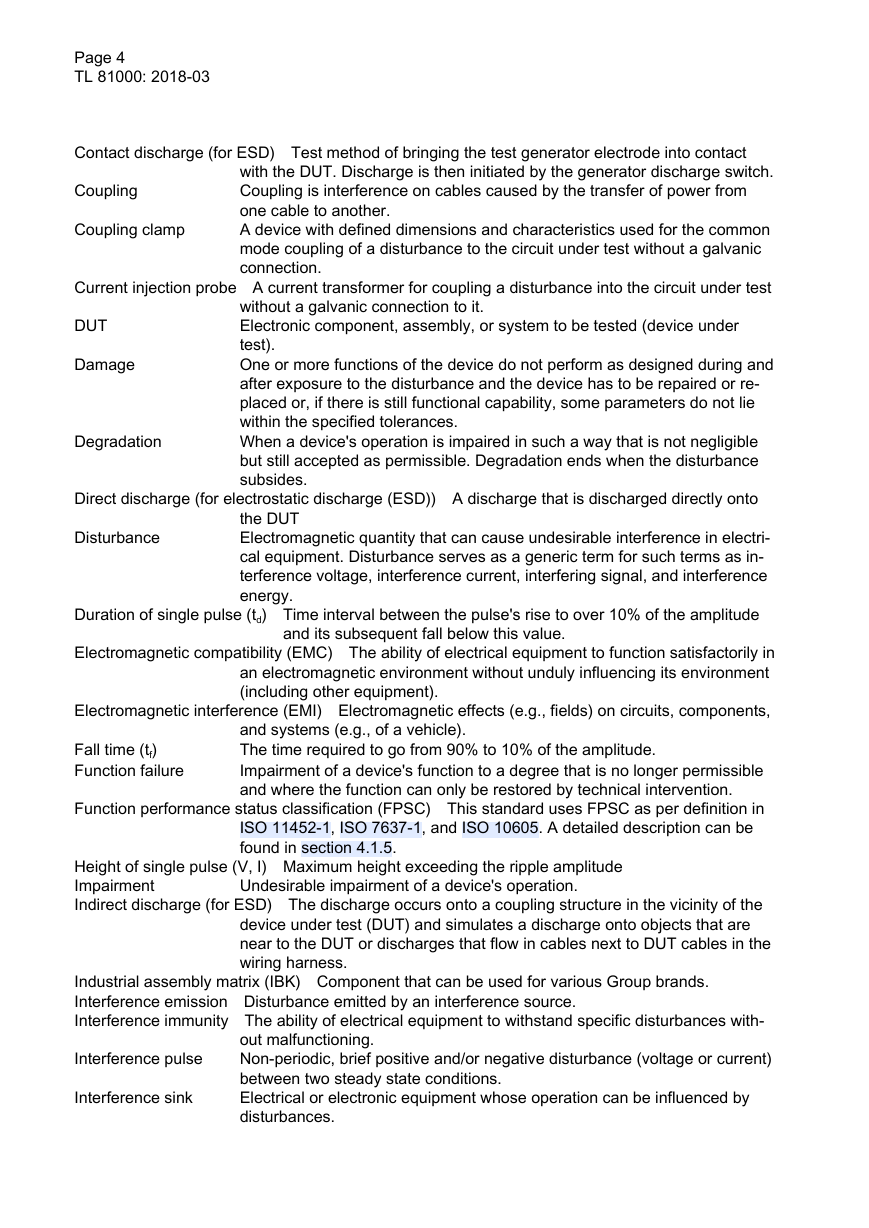 Page 4
TL 81000: 2018-03

Contact discharge (for ESD) Test method of bringing the test generator electrode into contact with the DUT. Discharge is then initiated by the generator discharge switch.
Coupling Coupling is interference on cables caused by the transfer of power from one cable to another.
Coupling clamp A device with defined dimensions and characteristics used for the common mode coupling of a disturbance to the circuit under test without a galvanic connection.
Current injection probe A current transformer for coupling a disturbance into the circuit under test without a galvanic connection to it.
DUT Electronic component, assembly, or system to be tested (device under test).
Damage One or more functions of the device do not perform as designed during and after exposure to the disturbance and the device has to be repaired or replaced or, if there is still functional capability, some parameters do not lie within the specified tolerances.
Degradation When a device's operation is impaired in such a way that is not negligible but still accepted as permissible. Degradation ends when the disturbance subsides.
Direct discharge (for electrostatic discharge (ESD)) A discharge that is discharged directly onto the DUT
Disturbance Electromagnetic quantity that can cause undesirable interference in electrical equipment. Disturbance serves as a generic term for such terms as interference voltage, interference current, interfering signal, and interference energy.
Duration of single pulse ($t_d$) Time interval between the pulse's rise to over 10% of the amplitude and its subsequent fall below this value.
Electromagnetic compatibility (EMC) The ability of electrical equipment to function satisfactorily in an electromagnetic environment without unduly influencing its environment (including other equipment).
Electromagnetic interference (EMI) Electromagnetic effects (e.g., fields) on circuits, components, and systems (e.g., of a vehicle).
Fall time ($t_f$) The time required to go from 90% to 10% of the amplitude.
Function failure Impairment of a device's function to a degree that is no longer permissible and where the function can only be restored by technical intervention.
Function performance status classification (FPSC) This standard uses FPSC as per definition in ISO 11452-1, ISO 7637-1, and ISO 10605. A detailed description can be found in section 4.1.5.
Height of single pulse (V, I) Maximum height exceeding the ripple amplitude
Impairment Undesirable impairment of a device's operation.
Indirect discharge (for ESD) The discharge occurs onto a coupling structure in the vicinity of the device under test (DUT) and simulates a discharge onto objects that are near to the DUT or discharges that flow in cables next to DUT cables in the wiring harness.
Industrial assembly matrix (IBK) Component that can be used for various Group brands.
Interference emission Disturbance emitted by an interference source.
Interference immunity The ability of electrical equipment to withstand specific disturbances without malfunctioning.
Interference pulse Non-periodic, brief positive and/or negative disturbance (voltage or current) between two steady state conditions.
Interference sink Electrical or electronic equipment whose operation can be influenced by disturbances.